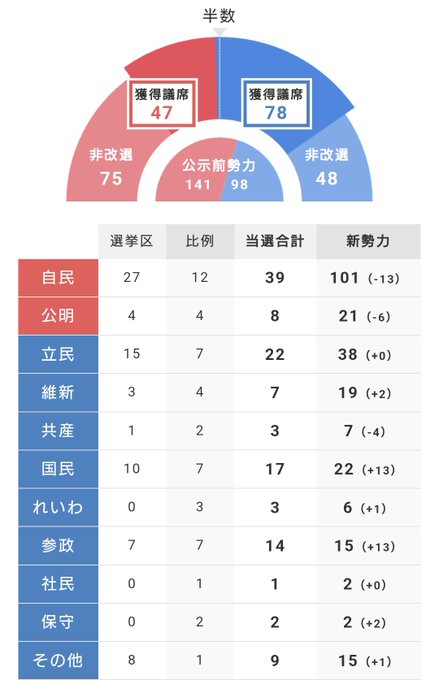 半数

獲得議席
47

獲得議席
78

非改選
75

公示前勢力
141 98

非改選
48

| | 選挙区 | 比例 | 当選合計 | 新勢力 |
|---|---|---|---|---|
| 自民 | 27 | 12 | 39 | 101 (-13) |
| 公明 | 4 | 4 | 8 | 21 (-6) |
| 立民 | 15 | 7 | 22 | 38 (+0) |
| 維新 | 3 | 4 | 7 | 19 (+2) |
| 共産 | 1 | 2 | 3 | 7 (-4) |
| 国民 | 10 | 7 | 17 | 22 (+13) |
| れいわ | 0 | 3 | 3 | 6 (+1) |
| 参政 | 7 | 7 | 14 | 15 (+13) |
| 社民 | 0 | 1 | 1 | 2 (+0) |
| 保守 | 0 | 2 | 2 | 2 (+2) |
| その他 | 8 | 1 | 9 | 15 (+1) |